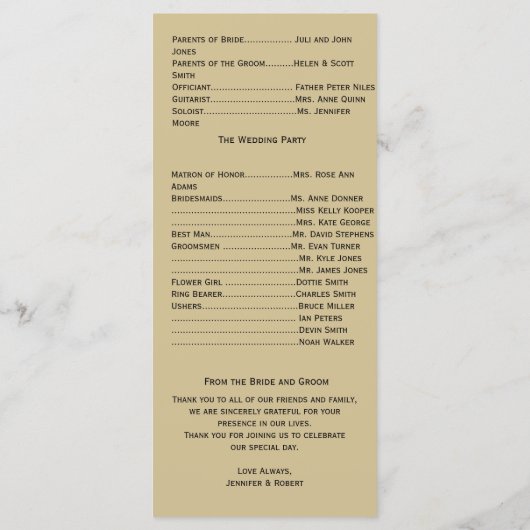 Parents of Bride Juli and John Jones
Parents of the Groom Helen & Scott Smith
Officiant Father Peter Niles
Guitarist Mrs. Anne Quinn
Soloist Ms. Jennifer Moore

The Wedding Party

Matron of Honor Mrs. Rose Ann Adams
Bridesmaids Ms. Anne Donner
Miss Kelly Kooper
Mrs. Kate George
Best Man Mr. David Stephens
Groomsmen Mr. Evan Turner
Mr. Kyle Jones
Mr. James Jones
Flower Girl Dottie Smith
Ring Bearer Charles Smith
Ushers Bruce Miller
Ian Peters
Devin Smith
Noah Walker

From the Bride and Groom

Thank you to all of our friends and family, we are sincerely grateful for your presence in our lives. Thank you for joining us to celebrate our special day.

Love Always,
Jennifer & Robert